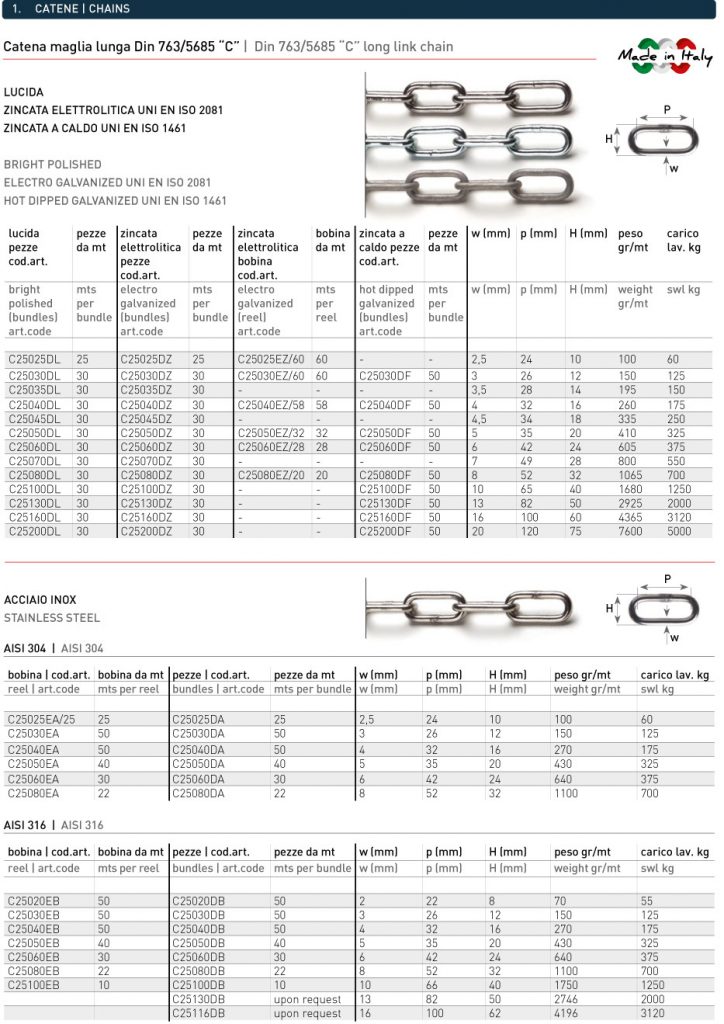 1. CATENE | CHAINS

Catena maglia lunga Din 763/5685 "C" | Din 763/5685 "C" long link chain

Made in Italy

LUCIDA
ZINCATA ELETTROLITICA UNI EN ISO 2081
ZINCATA A CALDO UNI EN ISO 1461

BRIGHT POLISHED
ELECTRO GALVANIZED UNI EN ISO 2081
HOT DIPPED GALVANIZED UNI EN ISO 1461

P
H
w

| lucida pezze cod.art. | pezze da mt | zincata elettrolitica pezze cod.art. | pezze da mt | zincata elettrolitica bobina cod.art. | bobina da mt | zincata a caldo pezze cod.art. | pezze da mt | w (mm) | p (mm) | H (mm) | peso gr/mt | carico lav. kg |
|---|---|---|---|---|---|---|---|---|---|---|---|---|
| bright polished (bundles) art.code | mts per bundle | electro galvanized (bundles) art.code | mts per bundle | electro galvanized (reel) art.code | mts per reel | hot dipped galvanized (bundles) art.code | mts per bundle | w (mm) | p (mm) | H (mm) | weight gr/mt | swl kg |
| C25025DL | 25 | C25025DZ | 25 | C25025EZ/60 | 60 | - | - | 2,5 | 24 | 10 | 100 | 60 |
| C25030DL | 30 | C25030DZ | 30 | C25030EZ/60 | 60 | C25030DF | 50 | 3 | 26 | 12 | 150 | 125 |
| C25035DL | 30 | C25035DZ | 30 | - | - | - | - | 3,5 | 28 | 14 | 195 | 150 |
| C25040DL | 30 | C25040DZ | 30 | C25040EZ/58 | 58 | C25040DF | 50 | 4 | 32 | 16 | 260 | 175 |
| C25045DL | 30 | C25045DZ | 30 | - | - | - | - | 4,5 | 34 | 18 | 335 | 250 |
| C25050DL | 30 | C25050DZ | 30 | C25050EZ/32 | 32 | C25050DF | 50 | 5 | 35 | 20 | 410 | 325 |
| C25060DL | 30 | C25060DZ | 30 | C25060EZ/28 | 28 | C25060DF | 50 | 6 | 42 | 24 | 605 | 375 |
| C25070DL | 30 | C25070DZ | 30 | - | - | - | - | 7 | 49 | 28 | 800 | 550 |
| C25080DL | 30 | C25080DZ | 30 | C25080EZ/20 | 20 | C25080DF | 50 | 8 | 52 | 32 | 1065 | 700 |
| C25100DL | 30 | C25100DZ | 30 | - | - | C25100DF | 50 | 10 | 65 | 40 | 1680 | 1250 |
| C25130DL | 30 | C25130DZ | 30 | - | - | C25130DF | 50 | 13 | 82 | 50 | 2925 | 2000 |
| C25160DL | 30 | C25160DZ | 30 | - | - | C25160DF | 50 | 16 | 100 | 60 | 4365 | 3120 |
| C25200DL | 30 | C25200DZ | 30 | - | - | C25200DF | 50 | 20 | 120 | 75 | 7600 | 5000 |

ACCIAIO INOX
STAINLESS STEEL

P
H
w

AISI 304 | AISI 304

| bobina \| cod.art. | bobina da mt | pezze \| cod.art. | pezze da mt | w (mm) | p (mm) | H (mm) | peso gr/mt | carico lav. kg |
|---|---|---|---|---|---|---|---|---|
| reel \| art.code | mts per reel | bundles \| art.code | mts per bundle | w (mm) | p (mm) | H (mm) | weight gr/mt | swl kg |
| C25025EA/25 | 25 | C25025DA | 25 | 2,5 | 24 | 10 | 100 | 60 |
| C25030EA | 50 | C25030DA | 50 | 3 | 26 | 12 | 150 | 125 |
| C25040EA | 50 | C25040DA | 50 | 4 | 32 | 16 | 270 | 175 |
| C25050EA | 40 | C25050DA | 40 | 5 | 35 | 20 | 430 | 325 |
| C25060EA | 30 | C25060DA | 30 | 6 | 42 | 24 | 640 | 375 |
| C25080EA | 22 | C25080DA | 22 | 8 | 52 | 32 | 1100 | 700 |

AISI 316 | AISI 316

| bobina \| cod.art. | bobina da mt | pezze \| cod.art. | pezze da mt | w (mm) | p (mm) | H (mm) | peso gr/mt | carico lav. kg |
|---|---|---|---|---|---|---|---|---|
| reel \| art.code | mts per reel | bundles \| art.code | mts per bundle | w (mm) | p (mm) | H (mm) | weight gr/mt | swl kg |
| C25020EB | 50 | C25020DB | 50 | 2 | 22 | 8 | 70 | 55 |
| C25030EB | 50 | C25030DB | 50 | 3 | 26 | 12 | 150 | 125 |
| C25040EB | 50 | C25040DB | 50 | 4 | 32 | 16 | 270 | 175 |
| C25050EB | 40 | C25050DB | 40 | 5 | 35 | 20 | 430 | 325 |
| C25060EB | 30 | C25060DB | 30 | 6 | 42 | 24 | 640 | 375 |
| C25080EB | 22 | C25080DB | 22 | 8 | 52 | 32 | 1100 | 700 |
| C25100EB | 10 | C25100DB | 10 | 10 | 66 | 40 | 1750 | 1250 |
| | | C25130DB | upon request | 13 | 82 | 50 | 2746 | 2000 |
| | | C25116DB | upon request | 16 | 100 | 62 | 4196 | 3120 |